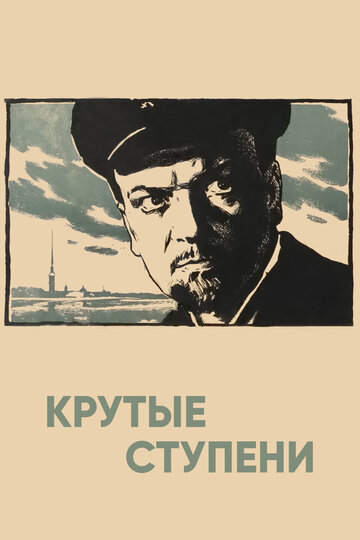 КРУТЫЕ
СТУПЕНИ